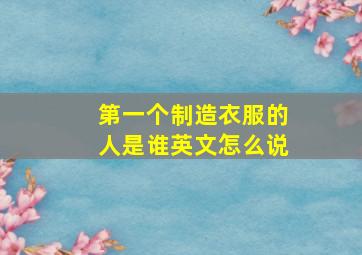 第一个制造衣服的人是谁英文怎么说